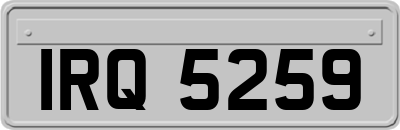 IRQ 5259